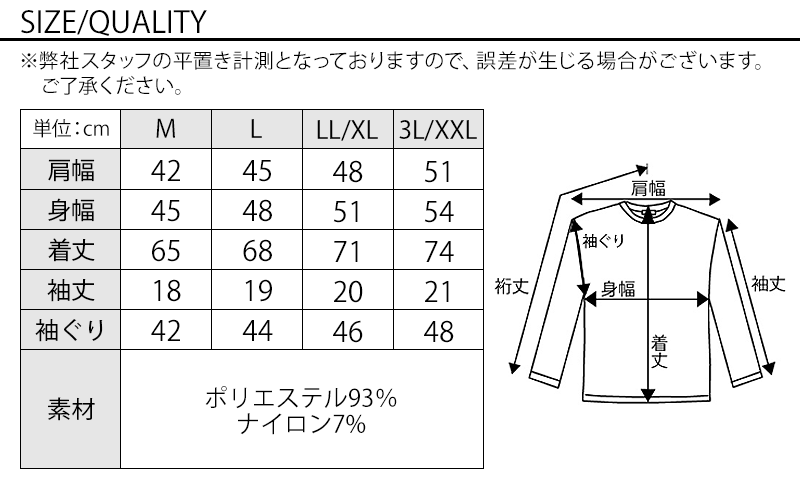 SIZE/QUALITY

※弊社スタッフの平置き計測となっておりますので、誤差が生じる場合がございます。ご了承ください。

| 単位：cm | M | L | LL/XL | 3L/XXL |
|---|---|---|---|---|
| 肩幅 | 42 | 45 | 48 | 51 |
| 身幅 | 45 | 48 | 51 | 54 |
| 着丈 | 65 | 68 | 71 | 74 |
| 袖丈 | 18 | 19 | 20 | 21 |
| 袖ぐり | 42 | 44 | 46 | 48 |
| 素材 | ポリエステル93% ナイロン7% | | | |

肩幅
袖ぐり
裄丈
身幅
袖丈
着丈